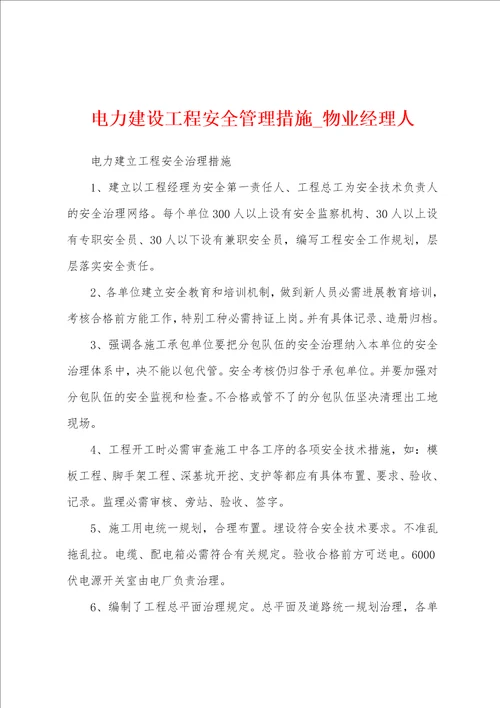 电力建设工程安全管理措施_物业经理人

电力建立工程安全治理措施

1、建立以工程经理为安全第一责任人、工程总工为安全技术负责人的安全治理网络。每个单位300人以上设有安全监察机构、30人以上设有专职安全员、30人以下设有兼职安全员，编写工程安全工作规划，层层落实安全责任。

2、各单位建立安全教育和培训机制，做到新人员必需进展教育培训，考核合格前方能工作，特别工种必需持证上岗。并有具体记录、造册归档。

3、强调各施工承包单位要把分包队伍的安全治理纳入本单位的安全治理体系中，决不能以包代管。安全考核仍归咎于承包单位。并要加强对分包队伍的安全监视和检查。不合格或管不了的分包队伍坚决清理出工地现场。

4、工程开工时必需审查施工中各工序的各项安全技术措施，如：模板工程、脚手架工程、深基坑开挖、支护等都应有具体布置、要求、验收、记录。监理必需审核、旁站、验收、签字。

5、施工用电统一规划，合理布置。埋设符合安全技术要求。不准乱拖乱拉。电缆、配电箱必需符合有关规定。验收合格前方可送电。6000伏电源开关室由电厂负责治理。

6、编制了工程总平面治理规定。总平面及道路统一规划治理，各单